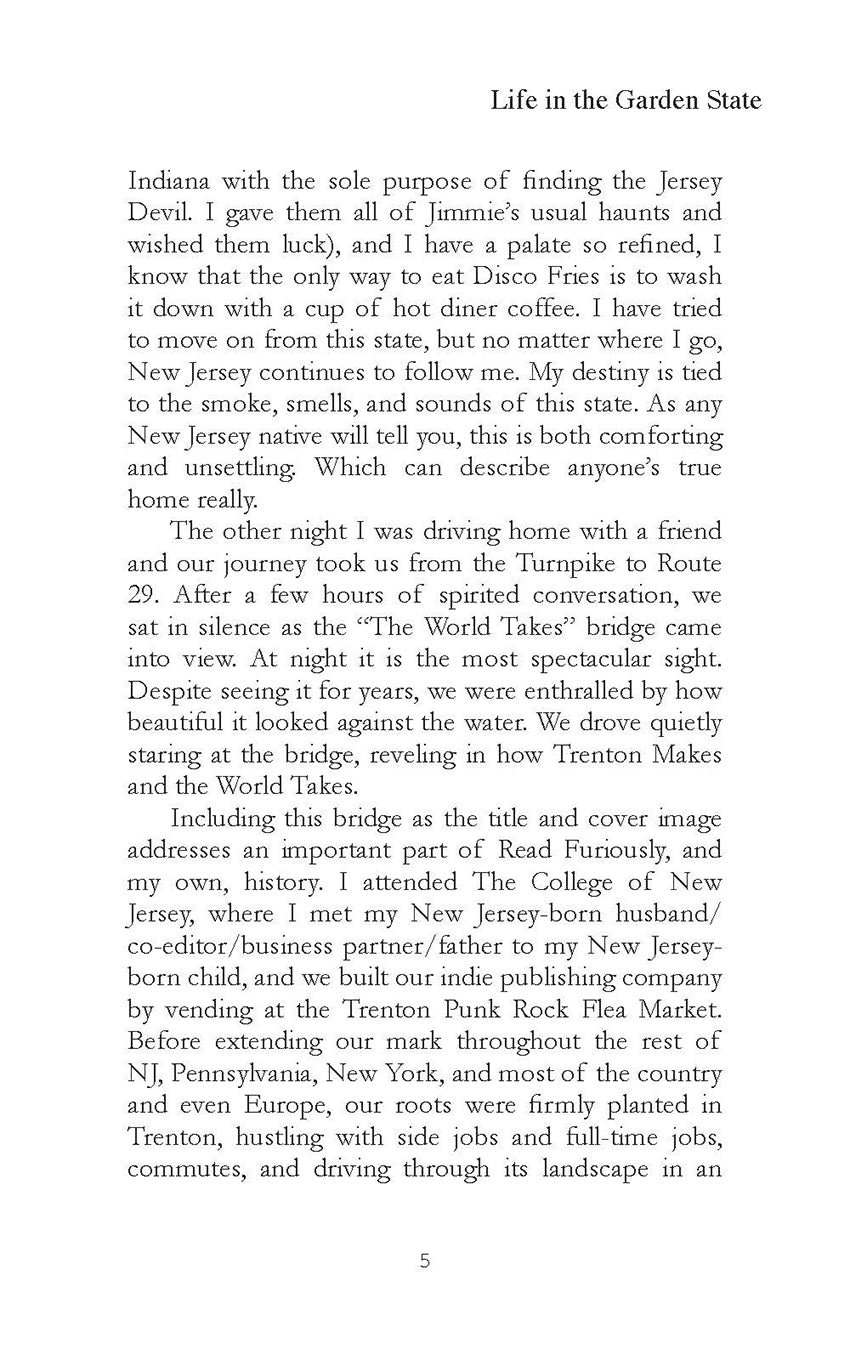 Life in the Garden State

Indiana with the sole purpose of finding the Jersey Devil. I gave them all of Jimmie's usual haunts and wished them luck), and I have a palate so refined, I know that the only way to eat Disco Fries is to wash it down with a cup of hot diner coffee. I have tried to move on from this state, but no matter where I go, New Jersey continues to follow me. My destiny is tied to the smoke, smells, and sounds of this state. As any New Jersey native will tell you, this is both comforting and unsettling. Which can describe anyone's true home really.

The other night I was driving home with a friend and our journey took us from the Turnpike to Route 29. After a few hours of spirited conversation, we sat in silence as the "The World Takes" bridge came into view. At night it is the most spectacular sight. Despite seeing it for years, we were enthralled by how beautiful it looked against the water. We drove quietly staring at the bridge, reveling in how Trenton Makes and the World Takes.

Including this bridge as the title and cover image addresses an important part of Read Furiously, and my own, history. I attended The College of New Jersey, where I met my New Jersey-born husband/co-editor/business partner/father to my New Jersey-born child, and we built our indie publishing company by vending at the Trenton Punk Rock Flea Market. Before extending our mark throughout the rest of NJ, Pennsylvania, New York, and most of the country and even Europe, our roots were firmly planted in Trenton, hustling with side jobs and full-time jobs, commutes, and driving through its landscape in an

5